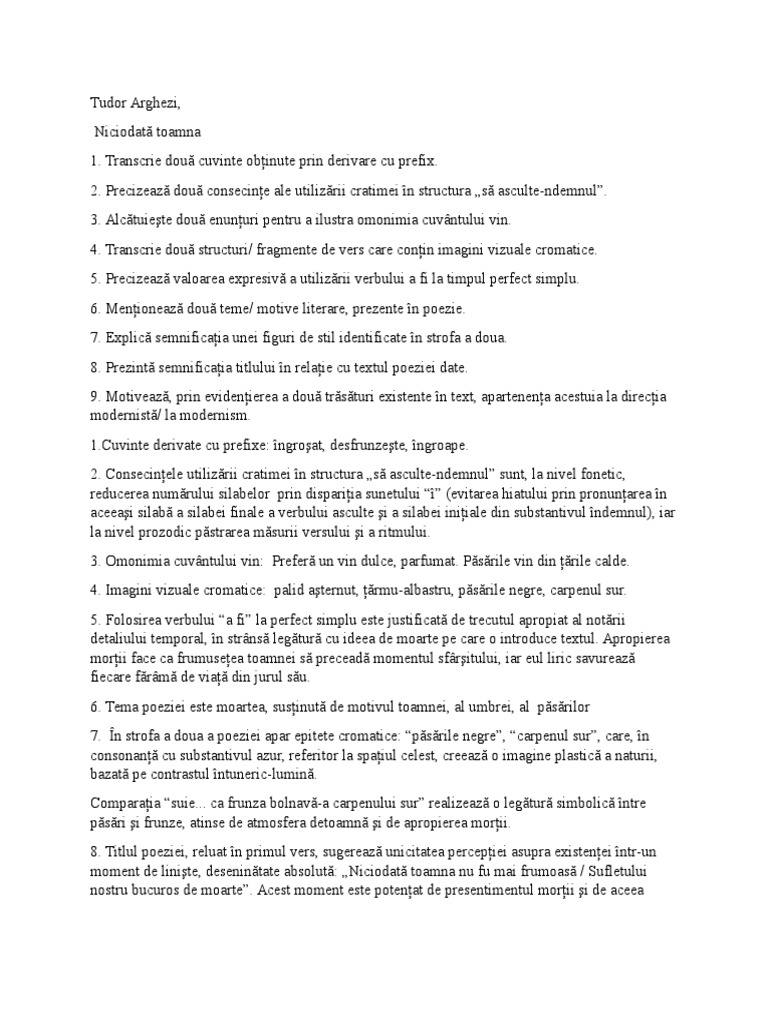 Tudor Arghezi,

Niciodată toamna

1. Transcrie două cuvinte obținute prin derivare cu prefix.

2. Precizează două consecințe ale utilizării cratimei în structura „să asculte-ndemnul”.

3. Alcătuiește două enunțuri pentru a ilustra omonimia cuvântului vin.

4. Transcrie două structuri/ fragmente de vers care conțin imagini vizuale cromatice.

5. Precizează valoarea expresivă a utilizării verbului a fi la timpul perfect simplu.

6. Menționează două teme/ motive literare, prezente în poezie.

7. Explică semnificația unei figuri de stil identificate în strofa a doua.

8. Prezintă semnificația titlului în relație cu textul poeziei date.

9. Motivează, prin evidențierea a două trăsături existente în text, apartenența acestuia la direcția modernistă/ la modernism.

1.Cuvinte derivate cu prefixe: îngroșat, desfrunzește, îngroape.

2. Consecințele utilizării cratimei în structura „să asculte-ndemnul” sunt, la nivel fonetic, reducerea numărului silabelor prin dispariția sunetului “î” (evitarea hiatului prin pronunțarea în aceeași silabă a silabei finale a verbului asculte și a silabei inițiale din substantivul îndemnul), iar la nivel prozodic păstrarea măsurii versului și a ritmului.

3. Omonimia cuvântului vin: Preferă un vin dulce, parfumat. Păsările vin din țările calde.

4. Imagini vizuale cromatice: palid așternut, țărmu-albastru, păsările negre, carpenul sur.

5. Folosirea verbului “a fi” la perfect simplu este justificată de trecutul apropiat al notării detaliului temporal, în strânsă legătură cu ideea de moarte pe care o introduce textul. Apropierea morții face ca frumusețea toamnei să preceadă momentul sfârșitului, iar eul liric savurează fiecare fărâmă de viață din jurul său.

6. Tema poeziei este moartea, susținută de motivul toamnei, al umbrei, al păsărilor

7. În strofa a doua a poeziei apar epitete cromatice: “păsările negre”, “carpenul sur”, care, în consonanță cu substantivul azur, referitor la spațiul celest, creează o imagine plastică a naturii, bazată pe contrastul întuneric-lumină.

Comparația “suie… ca frunza bolnavă-a carpenului sur” realizează o legătură simbolică între păsări și frunze, atinse de atmosfera detoamnă și de apropierea morții.

8. Titlul poeziei, reluat în primul vers, sugerează unicitatea percepției asupra existenței într-un moment de liniște, deseninătate absolută: „Niciodată toamna nu fu mai frumoasă / Sufletului nostru bucuros de moarte”. Acest moment este potențat de presentimentul morții și de aceea